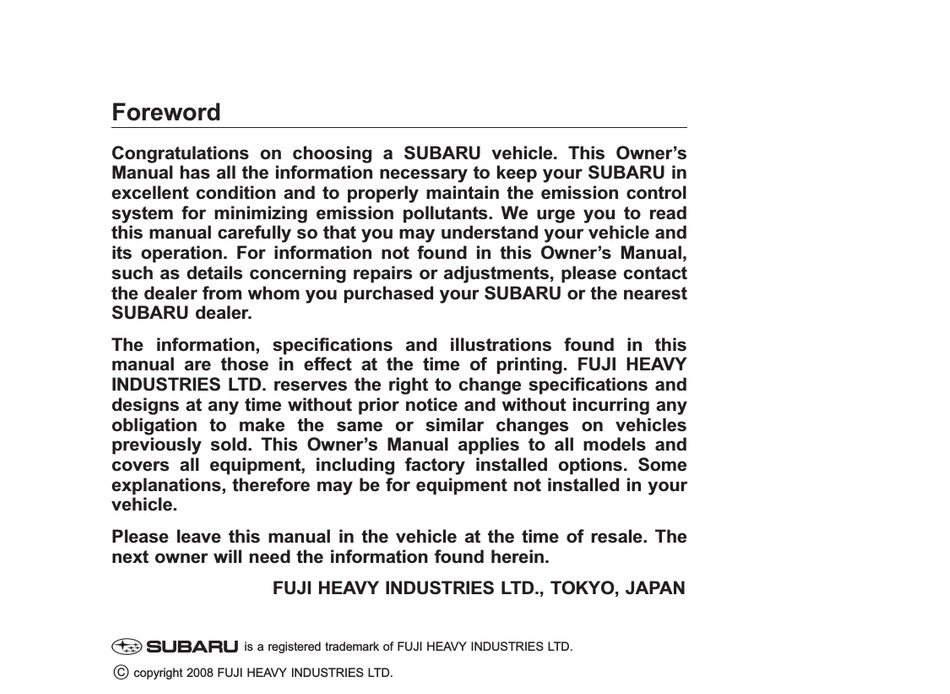 Foreword

Congratulations on choosing a SUBARU vehicle. This Owner's Manual has all the information necessary to keep your SUBARU in excellent condition and to properly maintain the emission control system for minimizing emission pollutants. We urge you to read this manual carefully so that you may understand your vehicle and its operation. For information not found in this Owner's Manual, such as details concerning repairs or adjustments, please contact the dealer from whom you purchased your SUBARU or the nearest SUBARU dealer.

The information, specifications and illustrations found in this manual are those in effect at the time of printing. FUJI HEAVY INDUSTRIES LTD. reserves the right to change specifications and designs at any time without prior notice and without incurring any obligation to make the same or similar changes on vehicles previously sold. This Owner's Manual applies to all models and covers all equipment, including factory installed options. Some explanations, therefore may be for equipment not installed in your vehicle.

Please leave this manual in the vehicle at the time of resale. The next owner will need the information found herein.

FUJI HEAVY INDUSTRIES LTD., TOKYO, JAPAN

SUBARU is a registered trademark of FUJI HEAVY INDUSTRIES LTD.

© copyright 2008 FUJI HEAVY INDUSTRIES LTD.